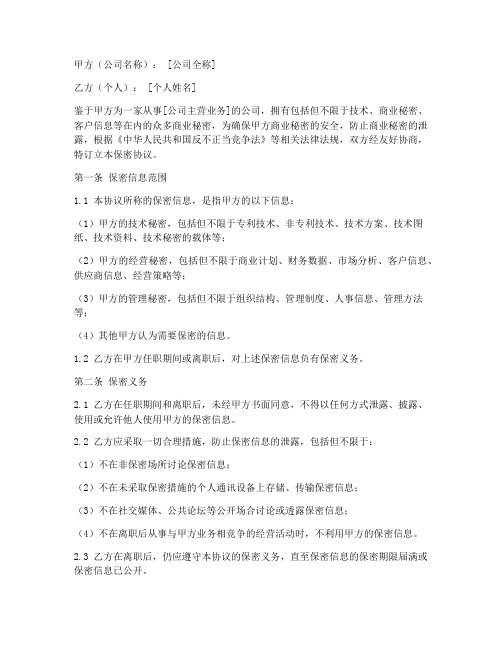 甲方（公司名称）：[公司全称]

乙方（个人）：[个人姓名]

鉴于甲方为一家从事[公司主营业务]的公司，拥有包括但不限于技术、商业秘密、客户信息等在内的众多商业秘密，为确保甲方商业秘密的安全，防止商业秘密的泄露，根据《中华人民共和国反不正当竞争法》等相关法律法规，双方经友好协商，特订立本保密协议。

第一条 保密信息范围

1.1 本协议所称的保密信息，是指甲方的以下信息：

（1）甲方的技术秘密，包括但不限于专利技术、非专利技术、技术方案、技术图纸、技术资料、技术秘密的载体等；

（2）甲方的经营秘密，包括但不限于商业计划、财务数据、市场分析、客户信息、供应商信息、经营策略等；

（3）甲方的管理秘密，包括但不限于组织结构、管理制度、人事信息、管理方法等；

（4）其他甲方认为需要保密的信息。

1.2 乙方在甲方任职期间或离职后，对上述保密信息负有保密义务。

第二条 保密义务

2.1 乙方在任职期间和离职后，未经甲方书面同意，不得以任何方式泄露、披露、使用或允许他人使用甲方的保密信息。

2.2 乙方应采取一切合理措施，防止保密信息的泄露，包括但不限于：

（1）不在非保密场所讨论保密信息；

（2）不在未采取保密措施的个人通讯设备上存储、传输保密信息；

（3）不在社交媒体、公共论坛等公开场合讨论或透露保密信息；

（4）不在离职后从事与甲方业务相竞争的经营活动时，不利用甲方的保密信息。

2.3 乙方在离职后，仍应遵守本协议的保密义务，直至保密信息的保密期限届满或保密信息已公开。